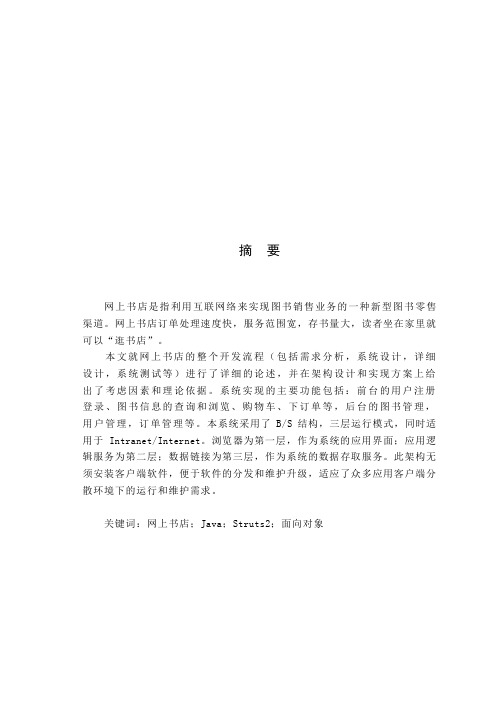 摘　要

网上书店是指利用互联网络来实现图书销售业务的一种新型图书零售渠道。网上书店订单处理速度快，服务范围宽，存书量大，读者坐在家里就可以“逛书店”。

本文就网上书店的整个开发流程（包括需求分析，系统设计，详细设计，系统测试等）进行了详细的论述，并在架构设计和实现方案上给出了考虑因素和理论依据。系统实现的主要功能包括：前台的用户注册登录、图书信息的查询和浏览、购物车、下订单等，后台的图书管理，用户管理，订单管理等。本系统采用了 B/S 结构，三层运行模式，同时适用于 Intranet/Internet。浏览器为第一层，作为系统的应用界面；应用逻辑服务为第二层；数据链接为第三层，作为系统的数据存取服务。此架构无须安装客户端软件，便于软件的分发和维护升级，适应了众多应用客户端分散环境下的运行和维护需求。

关键词：网上书店；Java；Struts2；面向对象